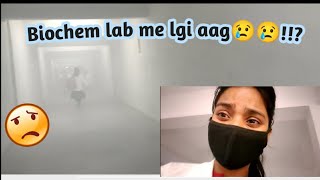 Biochem lab me lgi aag😢😢!!?